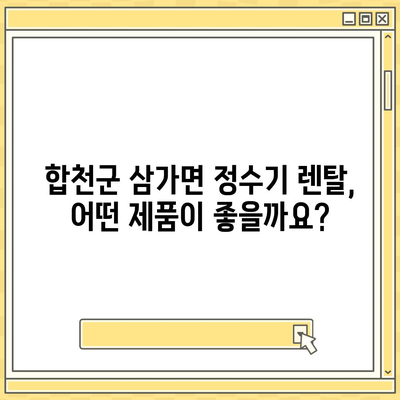 합천군 삼가면 정수기 렌탈,
어떤 제품이 좋을까요?